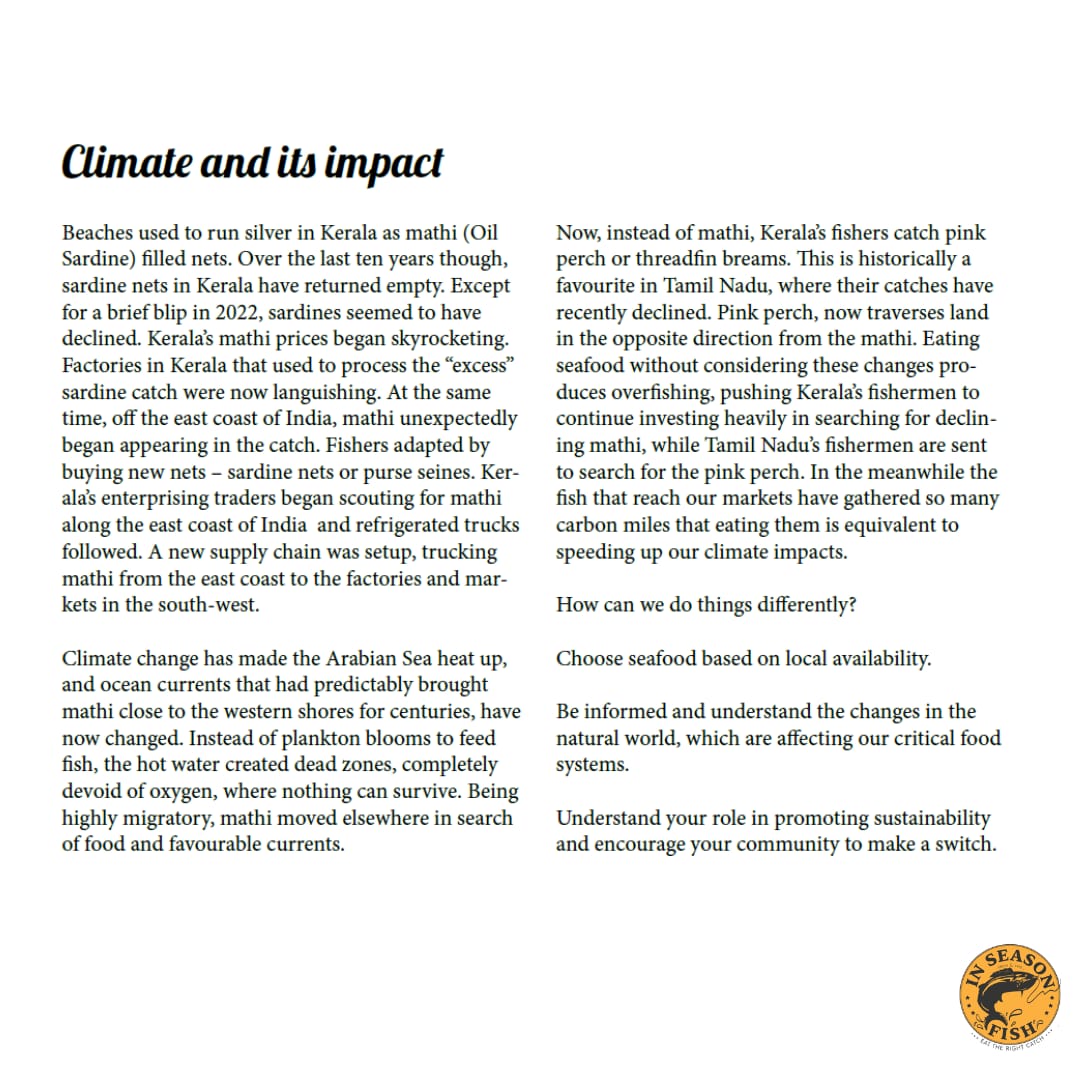 Climate and its impact

Beaches used to run silver in Kerala as mathi (Oil Sardine) filled nets. Over the last ten years though, sardine nets in Kerala have returned empty. Except for a brief blip in 2022, sardines seemed to have declined. Kerala's mathi prices began skyrocketing. Factories in Kerala that used to process the "excess" sardine catch were now languishing. At the same time, off the east coast of India, mathi unexpectedly began appearing in the catch. Fishers adapted by buying new nets – sardine nets or purse seines. Kerala's enterprising traders began scouting for mathi along the east coast of India and refrigerated trucks followed. A new supply chain was setup, trucking mathi from the east coast to the factories and markets in the south-west.

Climate change has made the Arabian Sea heat up, and ocean currents that had predictably brought mathi close to the western shores for centuries, have now changed. Instead of plankton blooms to feed fish, the hot water created dead zones, completely devoid of oxygen, where nothing can survive. Being highly migratory, mathi moved elsewhere in search of food and favourable currents.

Now, instead of mathi, Kerala's fishers catch pink perch or threadfin breams. This is historically a favourite in Tamil Nadu, where their catches have recently declined. Pink perch, now traverses land in the opposite direction from the mathi. Eating seafood without considering these changes produces overfishing, pushing Kerala's fishermen to continue investing heavily in searching for declining mathi, while Tamil Nadu's fishermen are sent to search for the pink perch. In the meanwhile the fish that reach our markets have gathered so many carbon miles that eating them is equivalent to speeding up our climate impacts.

How can we do things differently?

Choose seafood based on local availability.

Be informed and understand the changes in the natural world, which are affecting our critical food systems.

Understand your role in promoting sustainability and encourage your community to make a switch.

IN SEASON FISH
EAT THE RIGHT CATCH